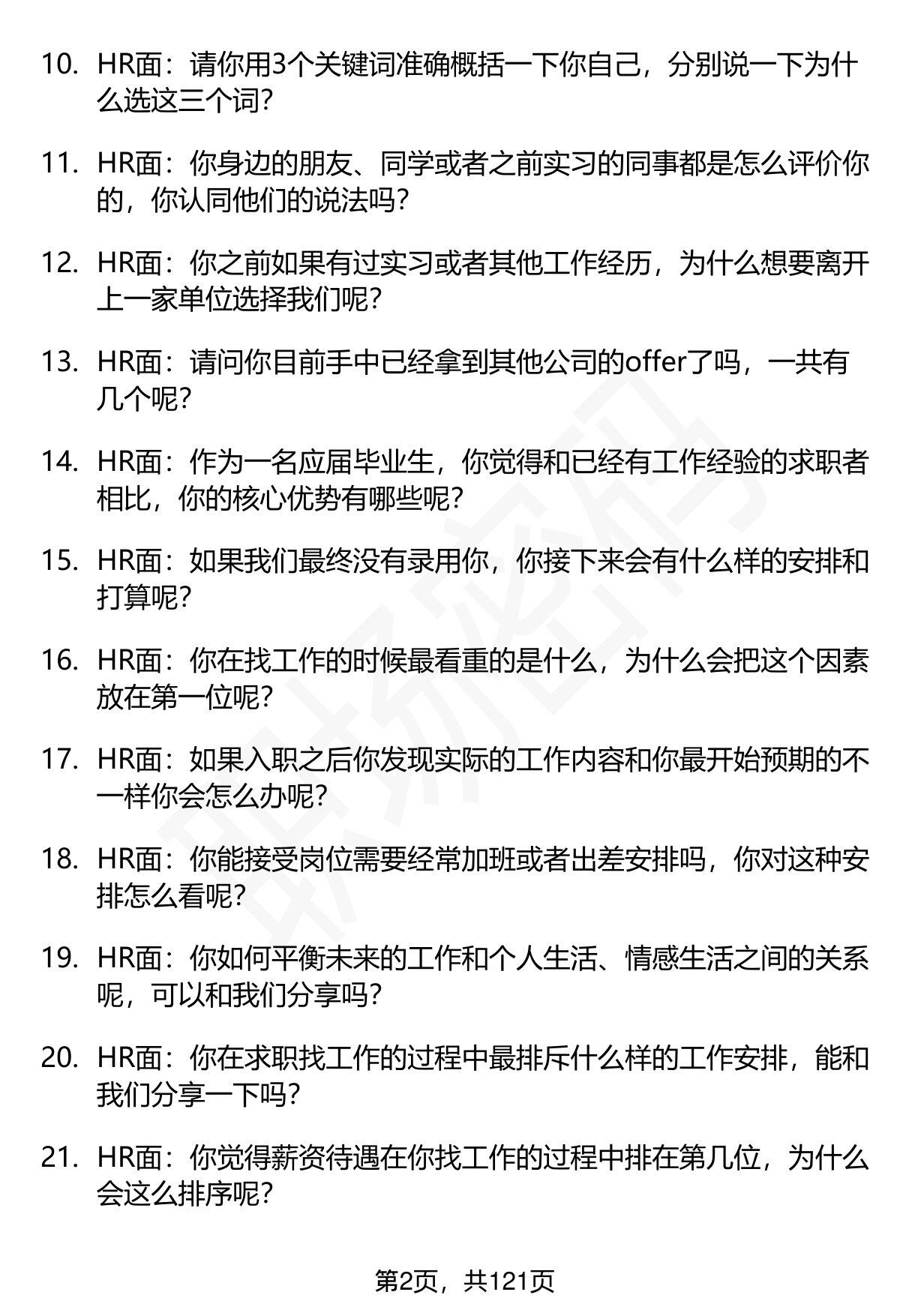 10. HR面：请你用3个关键词准确概括一下你自己，分别说一下为什么选这三个词？

11. HR面：你身边的朋友、同学或者之前实习的同事都是怎么评价你的，你认同他们的说法吗？

12. HR面：你之前如果有过实习或者其他工作经历，为什么想要离开上一家单位选择我们呢？

13. HR面：请问你目前手中已经拿到其他公司的offer了吗，一共有几个呢？

14. HR面：作为一名应届毕业生，你觉得和已经有工作经验的求职者相比，你的核心优势有哪些呢？

15. HR面：如果我们最终没有录用你，你接下来会有什么样的安排和打算呢？

16. HR面：你在找工作的时候最看重的是什么，为什么会把这个因素放在第一位呢？

17. HR面：如果入职之后你发现实际的工作内容和你最开始预期的不一样你会怎么办呢？

18. HR面：你能接受岗位需要经常加班或者出差安排吗，你对这种安排怎么看呢？

19. HR面：你如何平衡未来的工作和个人生活、情感生活之间的关系呢，可以和我们分享吗？

20. HR面：你在求职找工作的过程中最排斥什么样的工作安排，能和我们分享一下吗？

21. HR面：你觉得薪资待遇在你找工作的过程中排在第几位，为什么会这么排序呢？

第2页，共121页